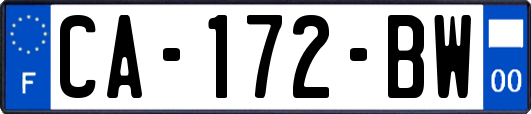 F
CA-172-BW
00